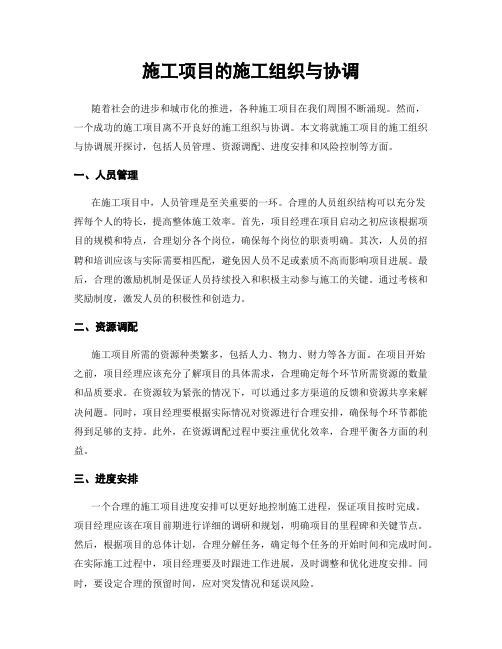 施工项目的施工组织与协调

随着社会的进步和城市化的推进，各种施工项目在我们周围不断涌现。然而，一个成功的施工项目离不开良好的施工组织与协调。本文将就施工项目的施工组织与协调展开探讨，包括人员管理、资源调配、进度安排和风险控制等方面。

一、人员管理

在施工项目中，人员管理是至关重要的一环。合理的人员组织结构可以充分发挥每个人的特长，提高整体施工效率。首先，项目经理在项目启动之初应该根据项目的规模和特点，合理划分各个岗位，确保每个岗位的职责明确。其次，人员的招聘和培训应该与实际需要相匹配，避免因人员不足或素质不高而影响项目进展。最后，合理的激励机制是保证人员持续投入和积极主动参与施工的关键。通过考核和奖励制度，激发人员的积极性和创造力。

二、资源调配

施工项目所需的资源种类繁多，包括人力、物力、财力等各方面。在项目开始之前，项目经理应该充分了解项目的具体需求，合理确定每个环节所需资源的数量和品质要求。在资源较为紧张的情况下，可以通过多方渠道的反馈和资源共享来解决问题。同时，项目经理要根据实际情况对资源进行合理安排，确保每个环节都能得到足够的支持。此外，在资源调配过程中要注重优化效率，合理平衡各方面的利益。

三、进度安排

一个合理的施工项目进度安排可以更好地控制施工进程，保证项目按时完成。项目经理应该在项目前期进行详细的调研和规划，明确项目的里程碑和关键节点。然后，根据项目的总体计划，合理分解任务，确定每个任务的开始时间和完成时间。在实际施工过程中，项目经理要及时跟进工作进展，及时调整和优化进度安排。同时，要设定合理的预留时间，应对突发情况和延误风险。